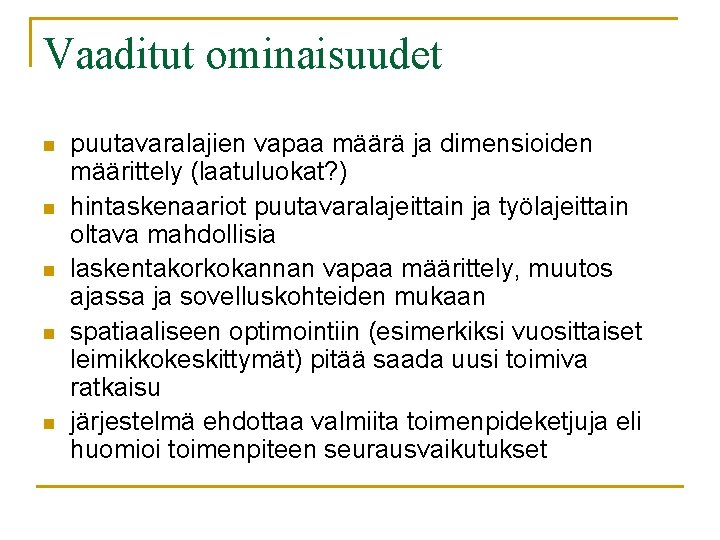 Vaaditut ominaisuudet

- puutavaralajien vapaa määrä ja dimensioiden määrittely (laatuluokat?)
- hintaskenaariot puutavaralajeittain ja työlajeittain oltava mahdollisia
- laskentakorkokannan vapaa määrittely, muutos ajassa ja sovelluskohteiden mukaan
- spatiaaliseen optimointiin (esimerkiksi vuosittaiset leimikkokeskittymät) pitää saada uusi toimiva ratkaisu
- järjestelmä ehdottaa valmiita toimenpideketjuja eli huomioi toimenpiteen seurausvaikutukset